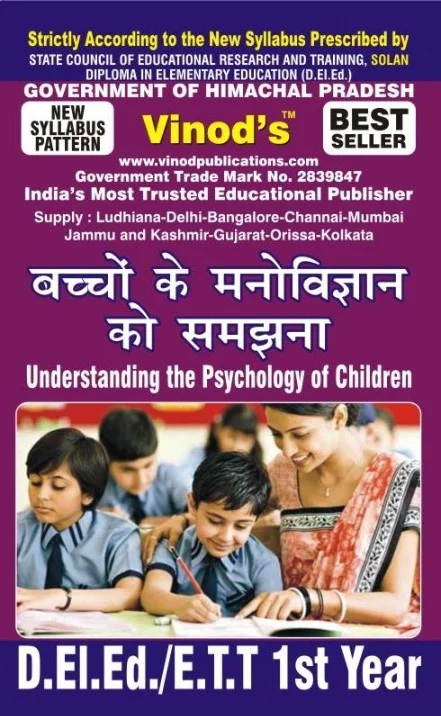 Strictly According to the New Syllabus Prescribed by
STATE COUNCIL OF EDUCATIONAL RESEARCH AND TRAINING, SOLAN
DIPLOMA IN ELEMENTARY EDUCATION (D.El.Ed.)
GOVERNMENT OF HIMACHAL PRADESH

NEW SYLLABUS PATTERN

Vinod's™

BEST SELLER

www.vinodpublications.com
Government Trade Mark No. 2839847
India's Most Trusted Educational Publisher
Supply : Ludhiana-Delhi-Bangalore-Channai-Mumbai
Jammu and Kashmir-Gujarat-Orissa-Kolkata

बच्चों के मनोविज्ञान को समझना

Understanding the Psychology of Children

D.El.Ed./E.T.T 1st Year